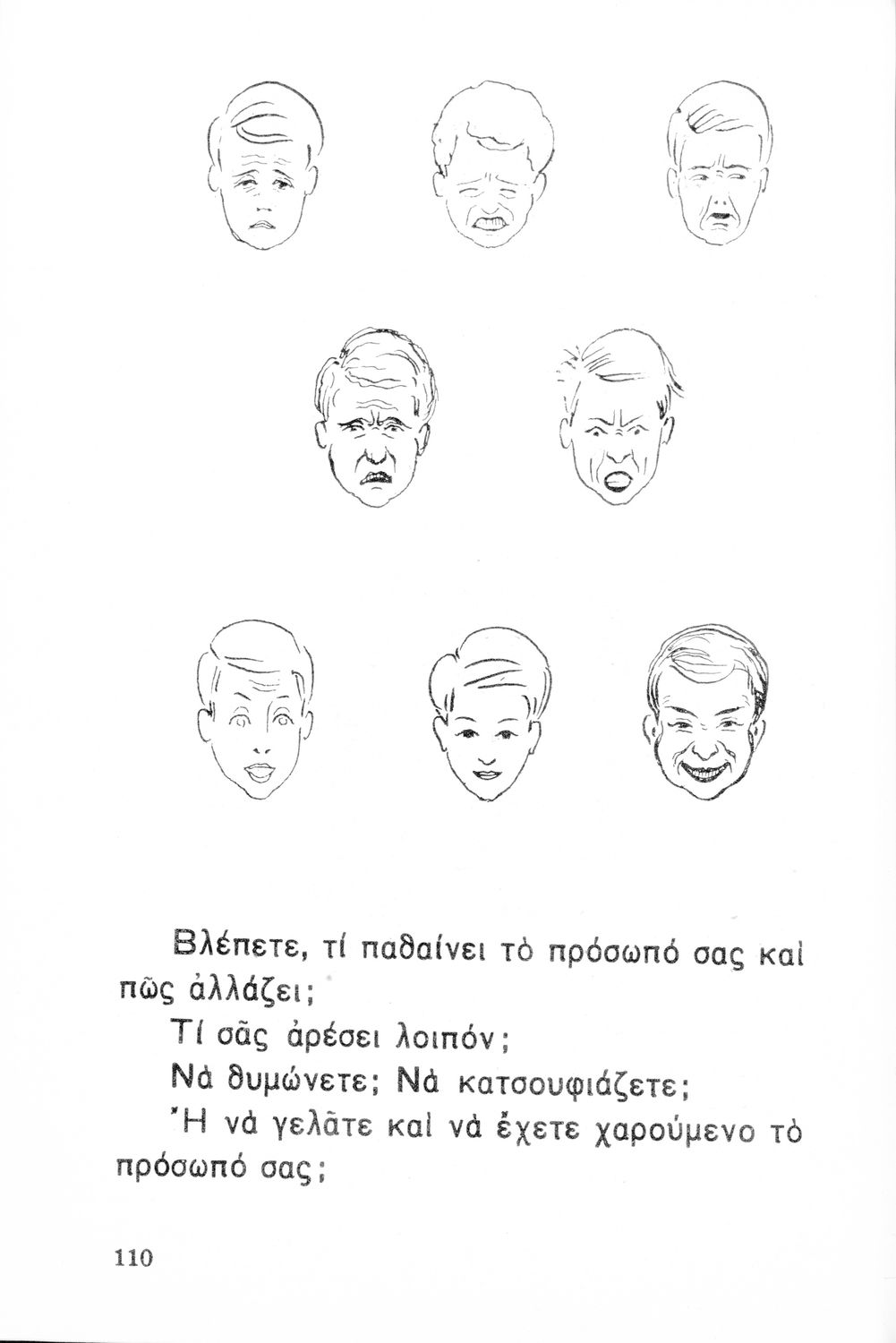 Βλέπετε, τί παθαίνει τὸ πρόσωπό σας καὶ πῶς ἀλλάζει;

Τί σᾶς ἀρέσει λοιπόν;

Νὰ θυμώνετε; Νὰ κατσουφιάζετε;

Ἢ νὰ γελᾶτε καὶ νὰ ἔχετε χαρούμενο τὸ πρόσωπό σας;

110